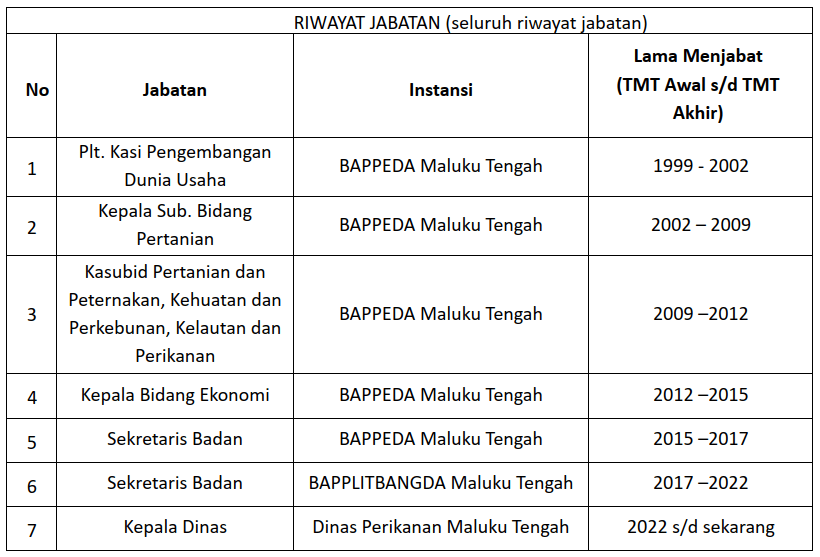 RIWAYAT JABATAN (seluruh riwayat jabatan)

| No | Jabatan | Instansi | Lama Menjabat (TMT Awal s/d TMT Akhir) |
|---|---|---|---|
| 1 | Plt. Kasi Pengembangan Dunia Usaha | BAPPEDA Maluku Tengah | 1999 - 2002 |
| 2 | Kepala Sub. Bidang Pertanian | BAPPEDA Maluku Tengah | 2002 – 2009 |
| 3 | Kasubid Pertanian dan Peternakan, Kehuatan dan Perkebunan, Kelautan dan Perikanan | BAPPEDA Maluku Tengah | 2009 –2012 |
| 4 | Kepala Bidang Ekonomi | BAPPEDA Maluku Tengah | 2012 –2015 |
| 5 | Sekretaris Badan | BAPPEDA Maluku Tengah | 2015 –2017 |
| 6 | Sekretaris Badan | BAPPLITBANGDA Maluku Tengah | 2017 –2022 |
| 7 | Kepala Dinas | Dinas Perikanan Maluku Tengah | 2022 s/d sekarang |